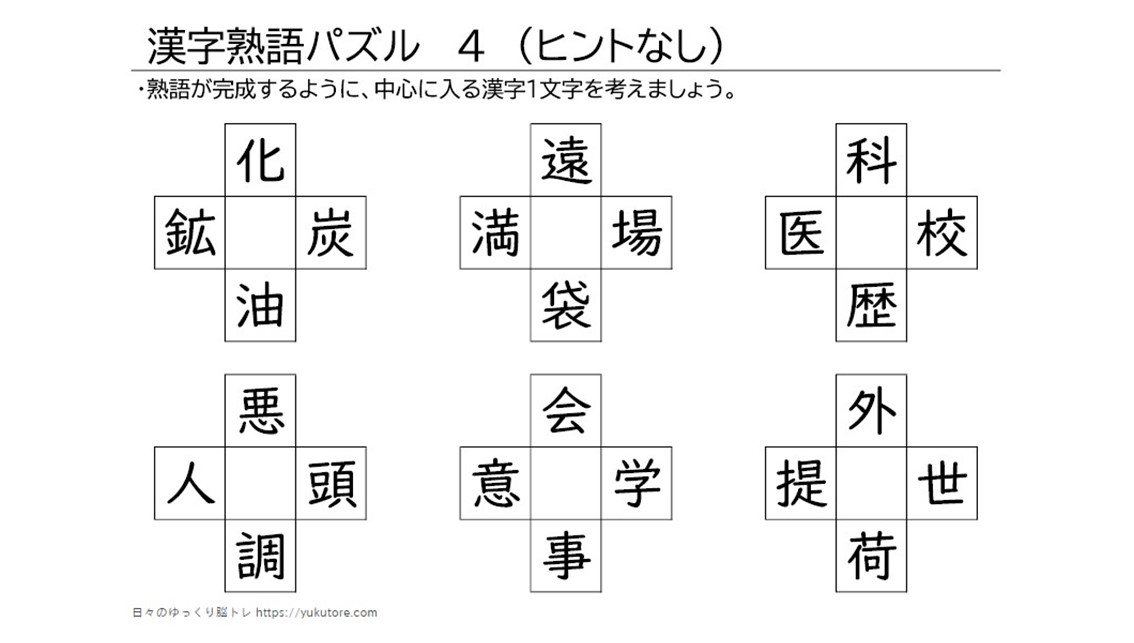 漢字熟語パズル　4（ヒントなし）

・熟語が完成するように、中心に入る漢字1文字を考えましょう。

化
鉱　炭
油

遠
満　場
袋

科
医　校
歴

悪
人　頭
調

会
意　学
事

外
提　世
荷

日々のゆっくり脳トレ https://yukutore.com